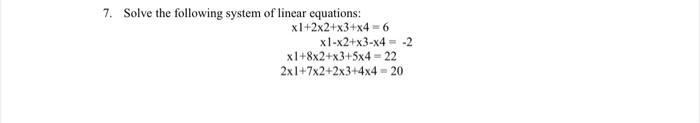 7. Solve the following system of linear equations:

x1+2x2+x3+x4 = 6
x1-x2+x3-x4 = -2
x1+8x2+x3+5x4 = 22
2x1+7x2+2x3+4x4 = 20